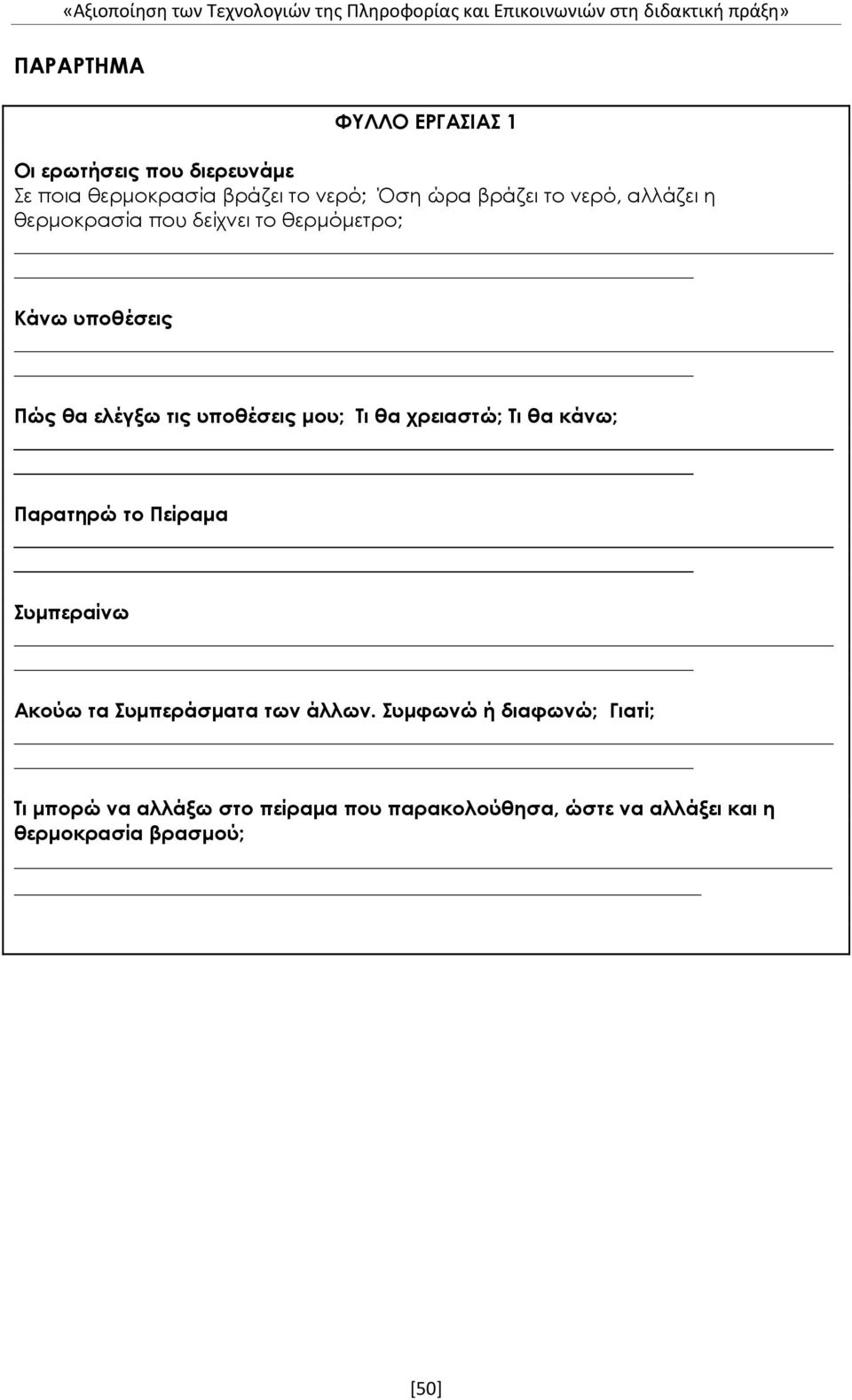 «Αξιοποίηση των Τεχνολογιών της Πληροφορίας και Επικοινωνιών στη διδακτική πράξη»

ΠΑΡΑΡΤΗΜΑ

ΦΥΛΛΟ ΕΡΓΑΣΙΑΣ 1

Οι ερωτήσεις που διερευνάμε
Σε ποια θερμοκρασία βράζει το νερό; Όση ώρα βράζει το νερό, αλλάζει η θερμοκρασία που δείχνει το θερμόμετρο;

Κάνω υποθέσεις

Πώς θα ελέγξω τις υποθέσεις μου; Τι θα χρειαστώ; Τι θα κάνω;

Παρατηρώ το Πείραμα

Συμπεραίνω

Ακούω τα Συμπεράσματα των άλλων. Συμφωνώ ή διαφωνώ; Γιατί;

Τι μπορώ να αλλάξω στο πείραμα που παρακολούθησα, ώστε να αλλάξει και η θερμοκρασία βρασμού;

[50]